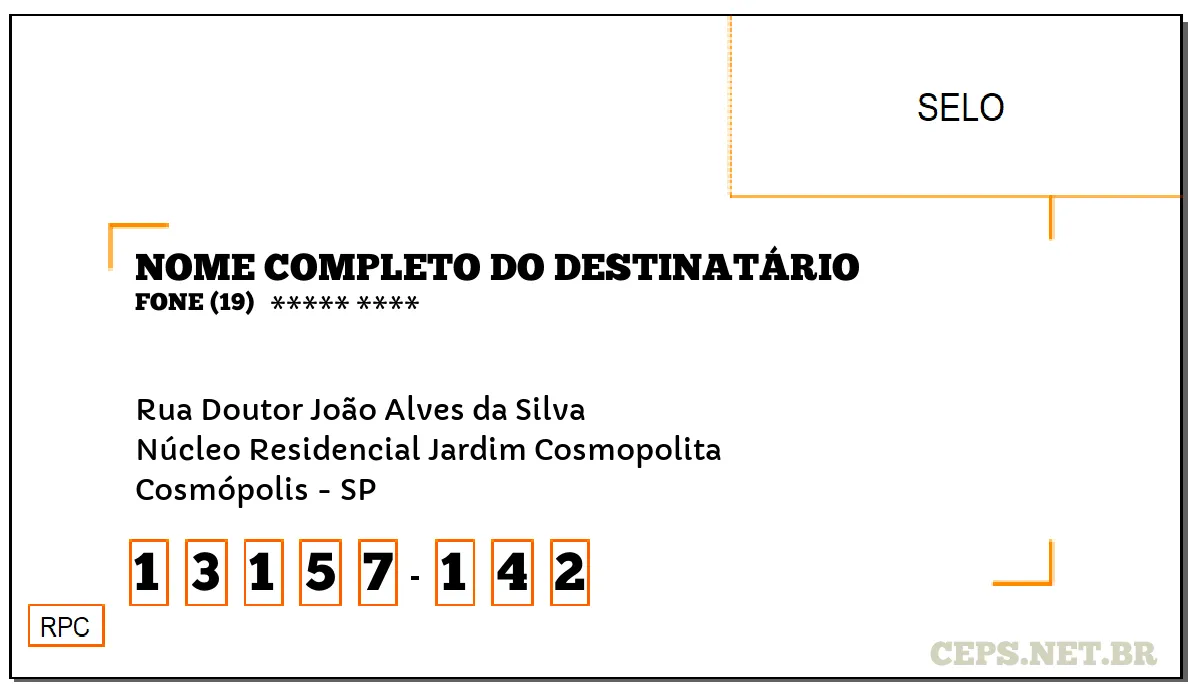 SELO

NOME COMPLETO DO DESTINATÁRIO
FONE (19) ***** ****

Rua Doutor João Alves da Silva
Núcleo Residencial Jardim Cosmopolita
Cosmópolis - SP

1 3 1 5 7 - 1 4 2

RPC

CEPS.NET.BR